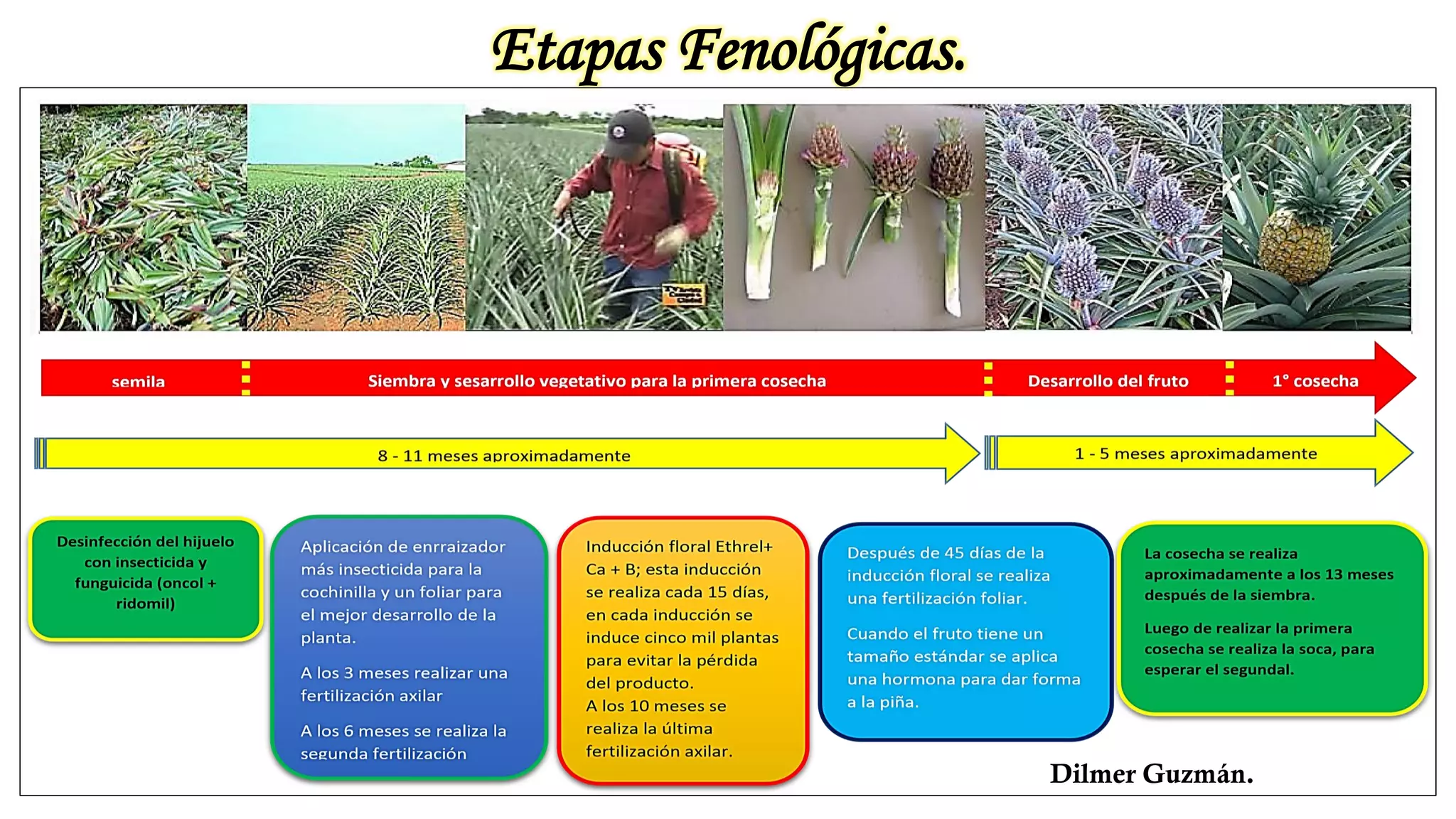 Etapas Fenológicas.

semila

Siembra y sesarrollo vegetativo para la primera cosecha

Desarrollo del fruto

1° cosecha

8 - 11 meses aproximadamente

1 - 5 meses aproximadamente

Desinfección del hijuelo con insecticida y funguicida (oncol + ridomil)

Aplicación de enrraizador más insecticida para la cochinilla y un foliar para el mejor desarrollo de la planta.

A los 3 meses realizar una fertilización axilar

A los 6 meses se realiza la segunda fertilización

Inducción floral Ethrel+ Ca + B; esta inducción se realiza cada 15 días, en cada inducción se induce cinco mil plantas para evitar la pérdida del producto.
A los 10 meses se realiza la última fertilización axilar.

Después de 45 días de la inducción floral se realiza una fertilización foliar.

Cuando el fruto tiene un tamaño estándar se aplica una hormona para dar forma a la piña.

La cosecha se realiza aproximadamente a los 13 meses después de la siembra.

Luego de realizar la primera cosecha se realiza la soca, para esperar el segundal.

Dilmer Guzmán.